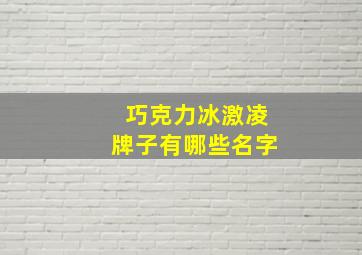 巧克力冰激凌
牌子有哪些名字